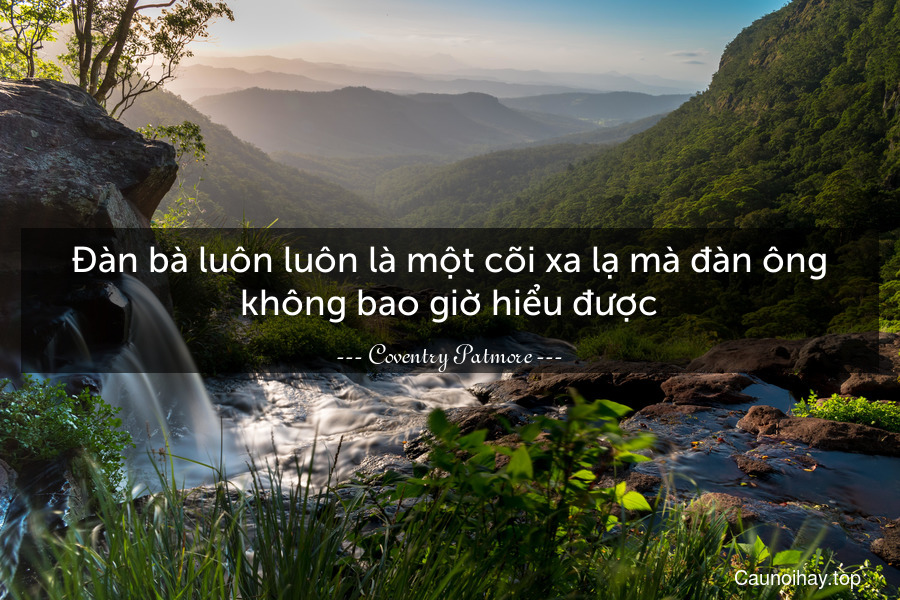 Đàn bà luôn luôn là một cõi xa lạ mà đàn ông không bao giờ hiểu được

--- Coventry Patmore ---

Caunoihay.top